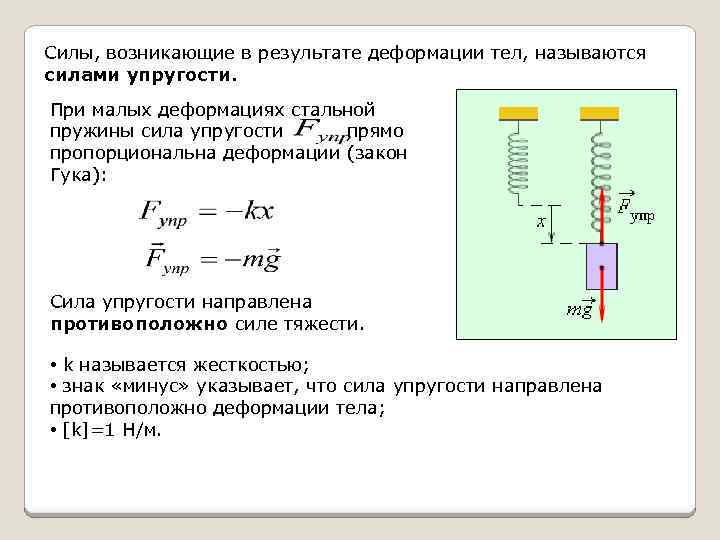 Силы, возникающие в результате деформации тел, называются **силами упругости.**

При малых деформациях стальной пружины сила упругости $F_{упр}$ прямо пропорциональна деформации (закон Гука):

$F_{упр} = -kx$

$\vec{F}_{упр} = -m\vec{g}$

Сила упругости направлена **противоположно** силе тяжести.

$x$

$\vec{F}_{упр}$

$m\vec{g}$

• k называется жесткостью;
• знак «минус» указывает, что сила упругости направлена противоположно деформации тела;
• [k]=1 Н/м.